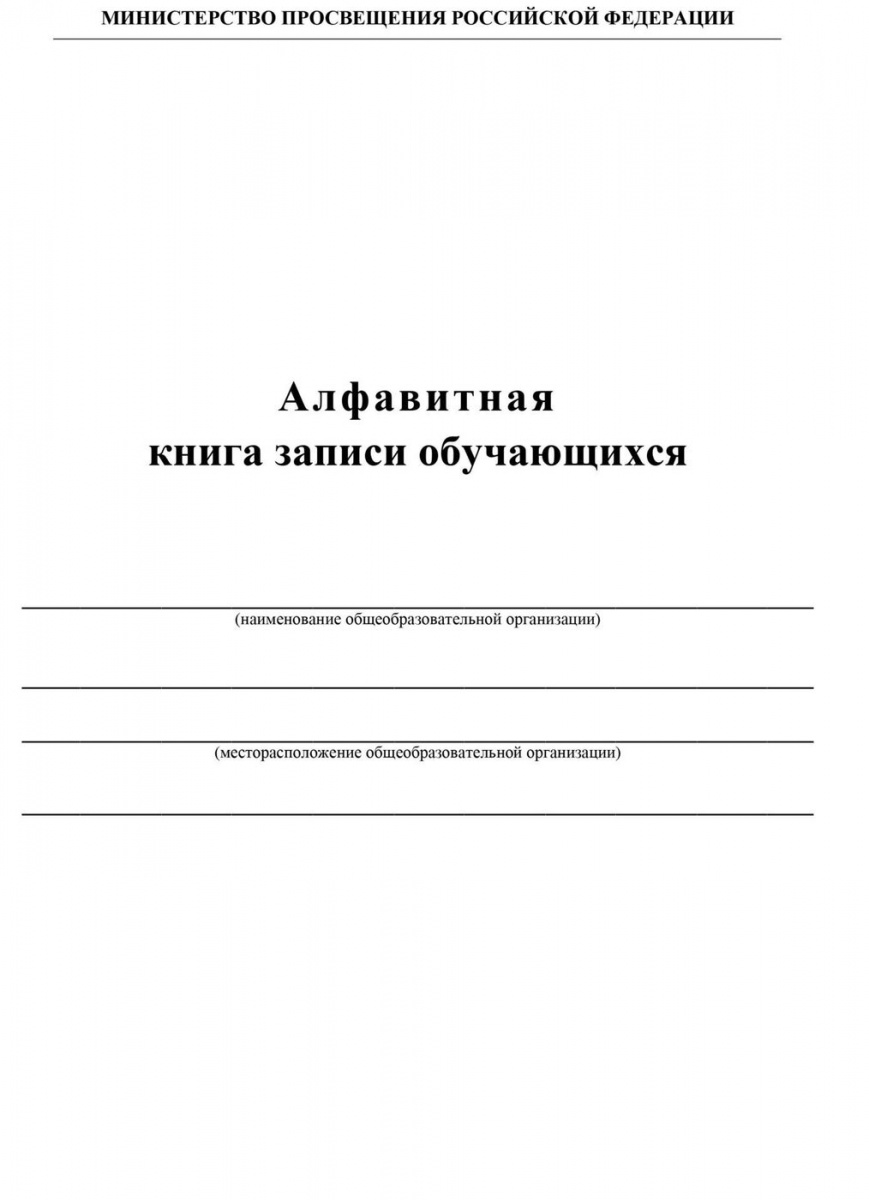 МИНИСТЕРСТВО ПРОСВЕЩЕНИЯ РОССИЙСКОЙ ФЕДЕРАЦИИ

Алфавитная
книга записи обучающихся

(наименование общеобразовательной организации)

(месторасположение общеобразовательной организации)